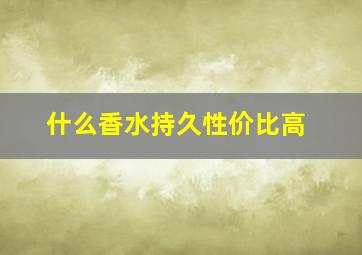 什么香水持久性价比高